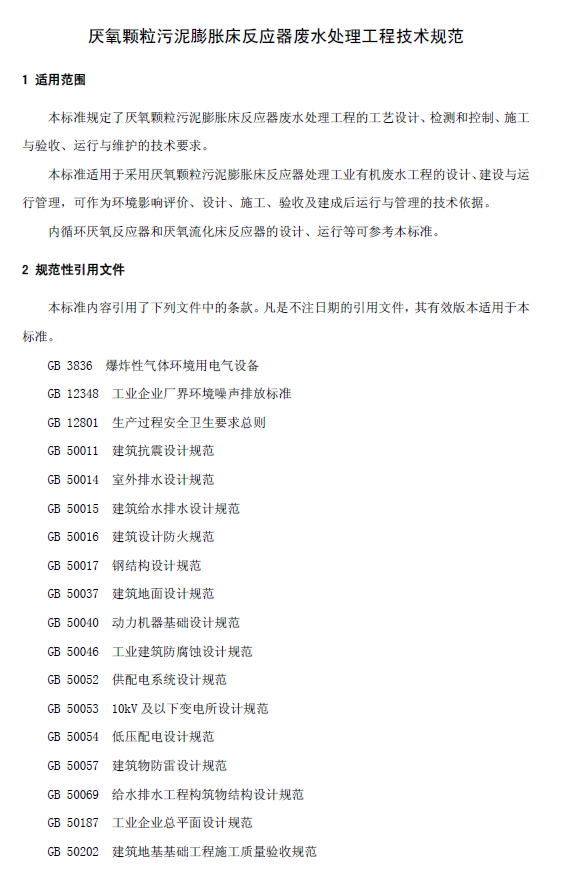 厌氧颗粒污泥膨胀床反应器废水处理工程技术规范

1 适用范围

本标准规定了厌氧颗粒污泥膨胀床反应器废水处理工程的工艺设计、检测和控制、施工与验收、运行与维护的技术要求。

本标准适用于采用厌氧颗粒污泥膨胀床反应器处理工业有机废水工程的设计、建设与运行管理，可作为环境影响评价、设计、施工、验收及建成后运行与管理的技术依据。

内循环厌氧反应器和厌氧流化床反应器的设计、运行等可参考本标准。

2 规范性引用文件

本标准内容引用了下列文件中的条款。凡是不注日期的引用文件，其有效版本适用于本标准。

GB 3836 爆炸性气体环境用电气设备

GB 12348 工业企业厂界环境噪声排放标准

GB 12801 生产过程安全卫生要求总则

GB 50011 建筑抗震设计规范

GB 50014 室外排水设计规范

GB 50015 建筑给水排水设计规范

GB 50016 建筑设计防火规范

GB 50017 钢结构设计规范

GB 50037 建筑地面设计规范

GB 50040 动力机器基础设计规范

GB 50046 工业建筑防腐蚀设计规范

GB 50052 供配电系统设计规范

GB 50053 10kV 及以下变电所设计规范

GB 50054 低压配电设计规范

GB 50057 建筑物防雷设计规范

GB 50069 给水排水工程构筑物结构设计规范

GB 50187 工业企业总平面设计规范

GB 50202 建筑地基基础工程施工质量验收规范